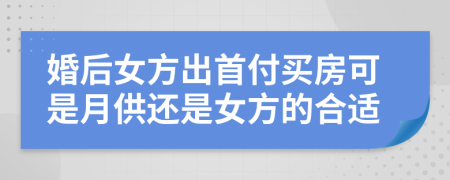 婚后女方出首付买房可是月供还是女方的合适